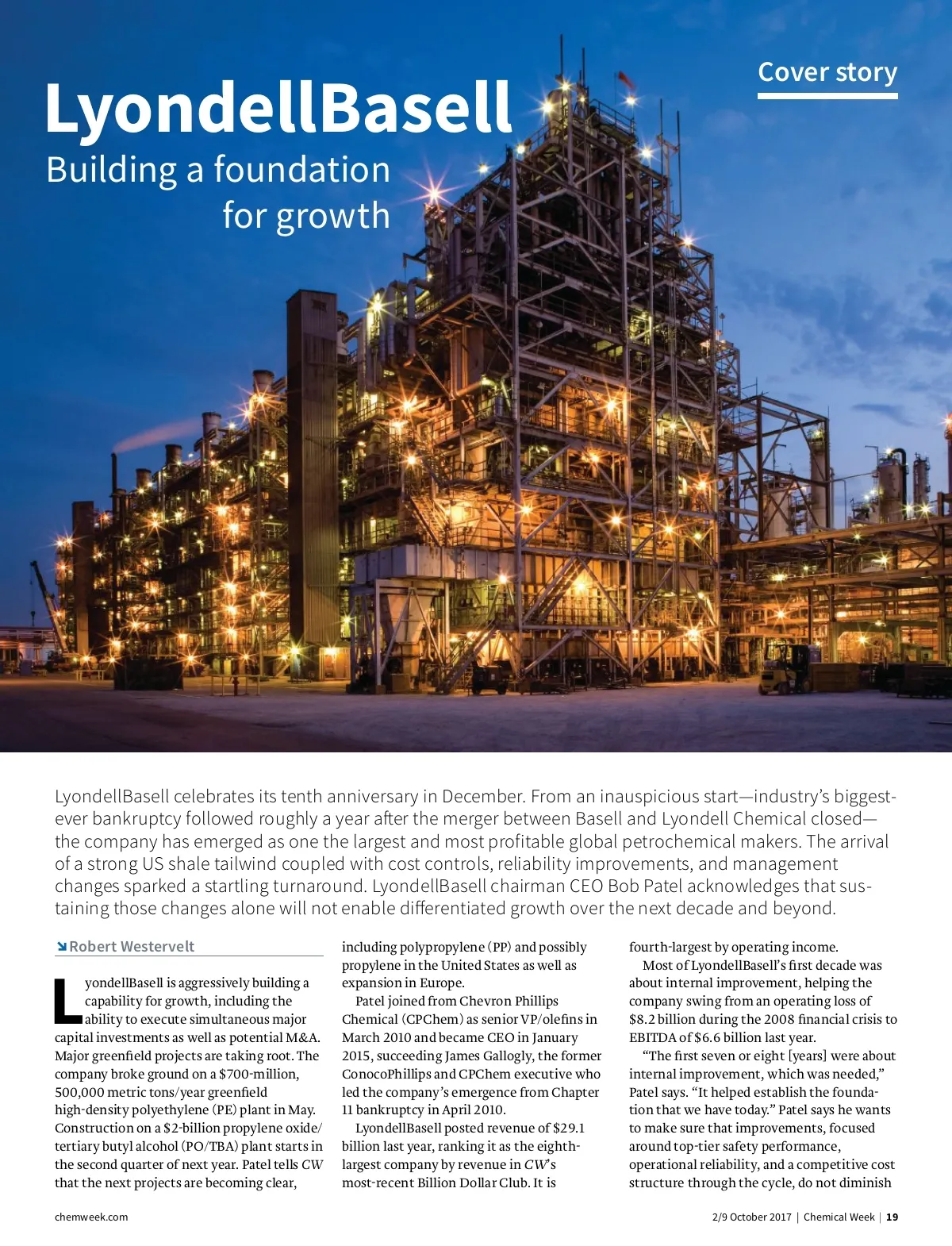 Cover story

LyondellBasell
Building a foundation for growth

LyondellBasell celebrates its tenth anniversary in December. From an inauspicious start—industry's biggest-ever bankruptcy followed roughly a year after the merger between Basell and Lyondell Chemical closed—the company has emerged as one the largest and most profitable global petrochemical makers. The arrival of a strong US shale tailwind coupled with cost controls, reliability improvements, and management changes sparked a startling turnaround. LyondellBasell chairman CEO Bob Patel acknowledges that sustaining those changes alone will not enable differentiated growth over the next decade and beyond.

Robert Westervelt

LyondellBasell is aggressively building a capability for growth, including the ability to execute simultaneous major capital investments as well as potential M&A. Major greenfield projects are taking root. The company broke ground on a $700-million, 500,000 metric tons/year greenfield high-density polyethylene (PE) plant in May. Construction on a $2-billion propylene oxide/tertiary butyl alcohol (PO/TBA) plant starts in the second quarter of next year. Patel tells CW that the next projects are becoming clear, including polypropylene (PP) and possibly propylene in the United States as well as expansion in Europe.

Patel joined from Chevron Phillips Chemical (CPChem) as senior VP/olefins in March 2010 and became CEO in January 2015, succeeding James Gallogly, the former ConocoPhillips and CPChem executive who led the company's emergence from Chapter 11 bankruptcy in April 2010.

LyondellBasell posted revenue of $29.1 billion last year, ranking it as the eighth-largest company by revenue in CW's most-recent Billion Dollar Club. It is fourth-largest by operating income.

Most of LyondellBasell's first decade was about internal improvement, helping the company swing from an operating loss of $8.2 billion during the 2008 financial crisis to EBITDA of $6.6 billion last year.

"The first seven or eight [years] were about internal improvement, which was needed," Patel says. "It helped establish the foundation that we have today." Patel says he wants to make sure that improvements, focused around top-tier safety performance, operational reliability, and a competitive cost structure through the cycle, do not diminish

chemweek.com

2/9 October 2017 | Chemical Week | 19